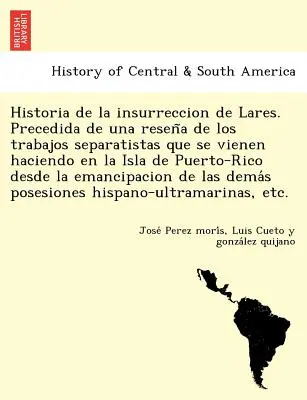 BRITISH LIBRARY

History of Central & South America

Historia de la insurreccion de Lares. Precedida de una reseña de los trabajos separatistas que se vienen haciendo en la Isla de Puerto-Rico desde la emancipacion de las demás posesiones hispano-ultramarinas, etc.

José Perez moris, Luis Cueto y gonzález quijano